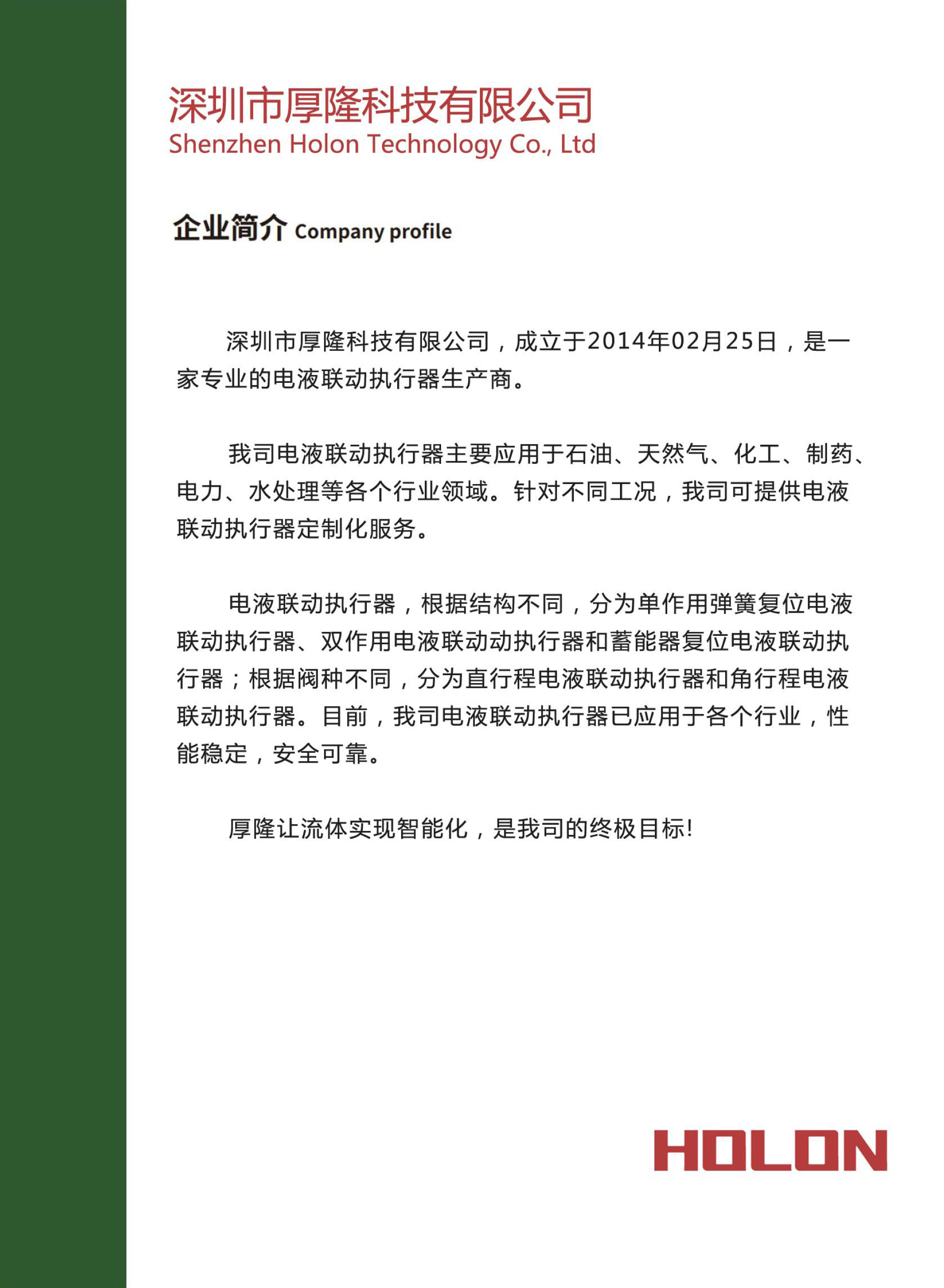 深圳市厚隆科技有限公司
Shenzhen Holon Technology Co., Ltd

企业简介 Company profile

深圳市厚隆科技有限公司，成立于2014年02月25日，是一家专业的电液联动执行器生产商。

我司电液联动执行器主要应用于石油、天然气、化工、制药、电力、水处理等各个行业领域。针对不同工况，我司可提供电液联动执行器定制化服务。

电液联动执行器，根据结构不同，分为单作用弹簧复位电液联动执行器、双作用电液联动动执行器和蓄能器复位电液联动执行器；根据阀种不同，分为直行程电液联动执行器和角行程电液联动执行器。目前，我司电液联动执行器已应用于各个行业，性能稳定，安全可靠。

厚隆让流体实现智能化，是我司的终极目标!

HOLON